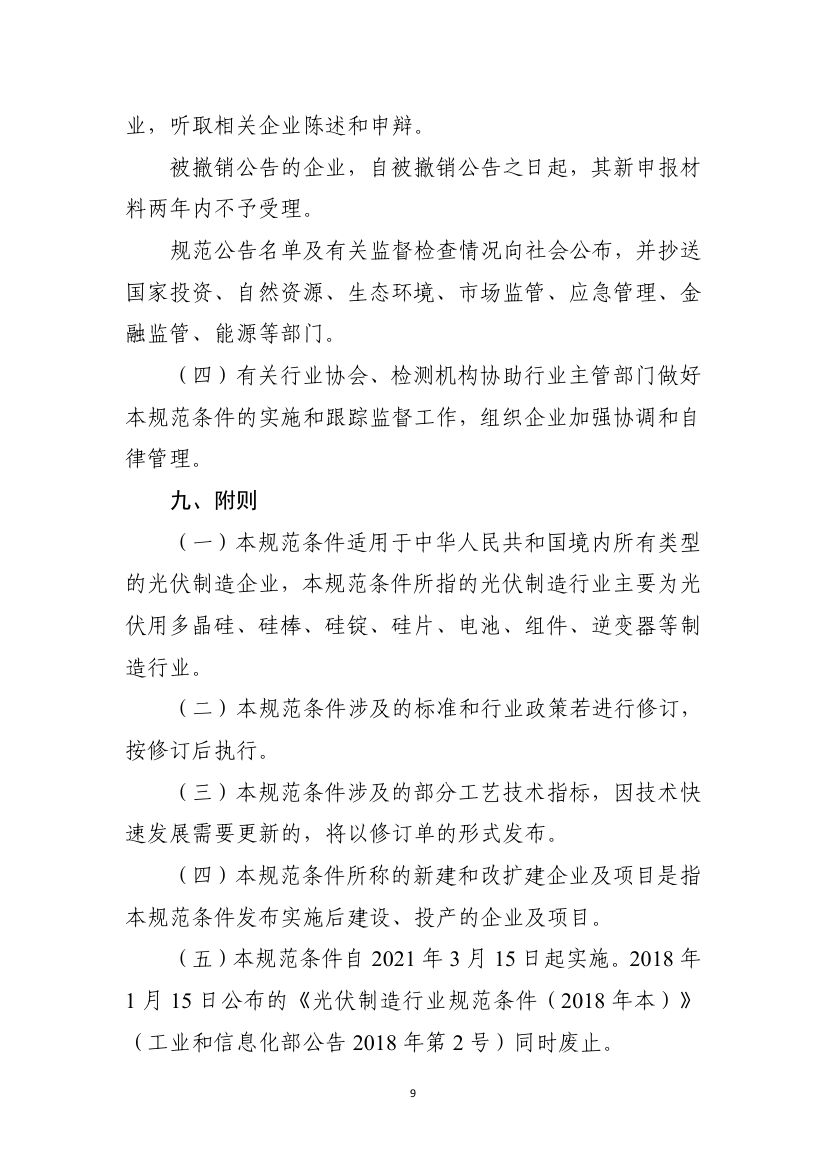 业，听取相关企业陈述和申辩。

被撤销公告的企业，自被撤销公告之日起，其新申报材料两年内不予受理。

规范公告名单及有关监督检查情况向社会公布，并抄送国家投资、自然资源、生态环境、市场监管、应急管理、金融监管、能源等部门。

（四）有关行业协会、检测机构协助行业主管部门做好本规范条件的实施和跟踪监督工作，组织企业加强协调和自律管理。

九、附则

（一）本规范条件适用于中华人民共和国境内所有类型的光伏制造企业，本规范条件所指的光伏制造行业主要为光伏用多晶硅、硅棒、硅锭、硅片、电池、组件、逆变器等制造行业。

（二）本规范条件涉及的标准和行业政策若进行修订，按修订后执行。

（三）本规范条件涉及的部分工艺技术指标，因技术快速发展需要更新的，将以修订单的形式发布。

（四）本规范条件所称的新建和改扩建企业及项目是指本规范条件发布实施后建设、投产的企业及项目。

（五）本规范条件自 2021 年 3 月 15 日起实施。2018 年 1 月 15 日公布的《光伏制造行业规范条件（2018 年本）》（工业和信息化部公告 2018 年第 2 号）同时废止。

9